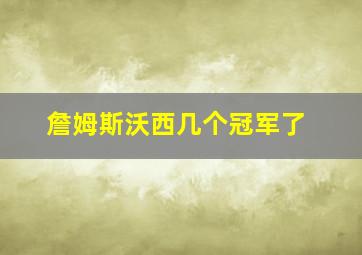 詹姆斯沃西几个冠军了